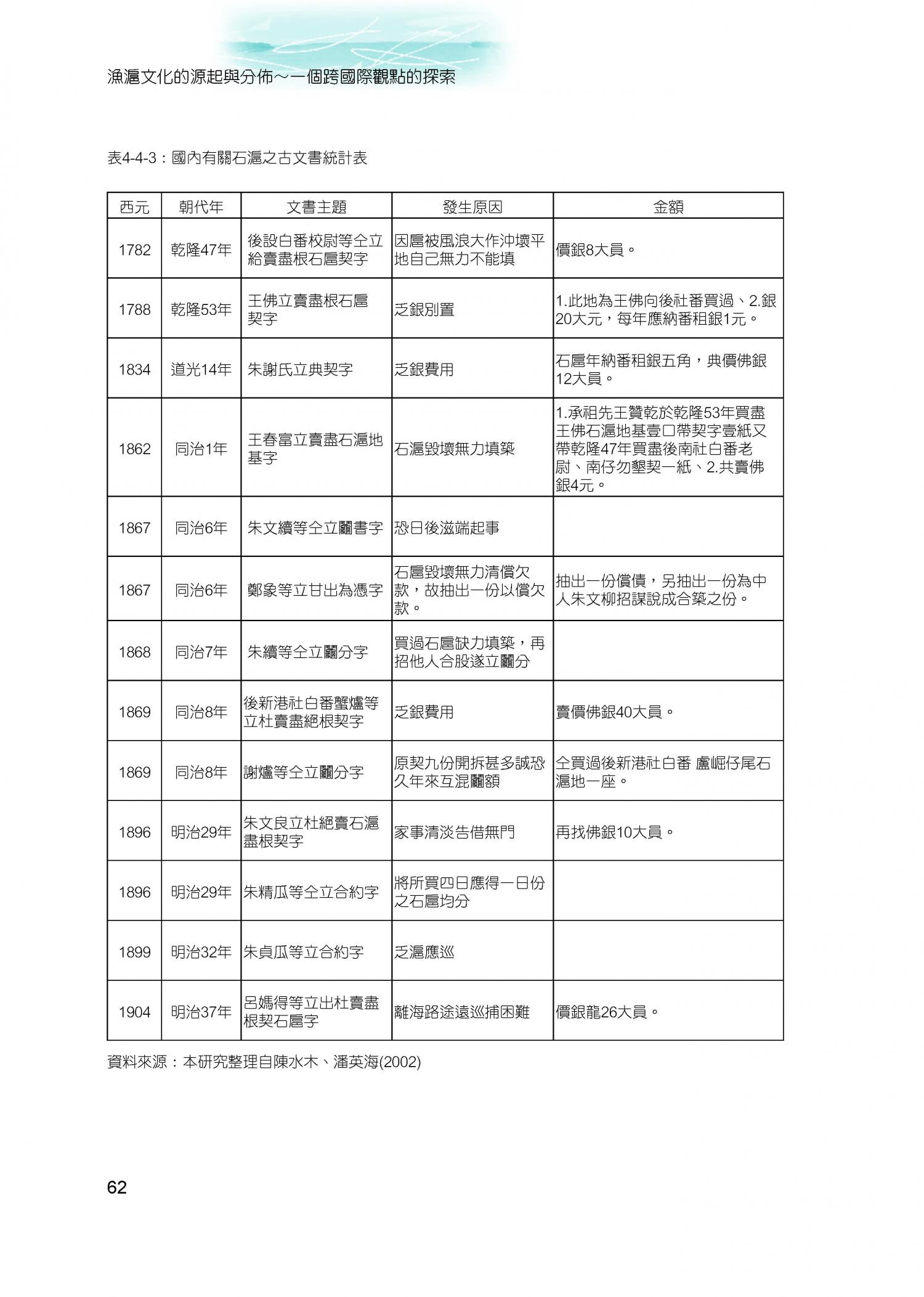 漁滬文化的源起與分佈～一個跨國際觀點的探索

表4-4-3：國內有關石滬之古文書統計表

| 西元 | 朝代年 | 文書主題 | 發生原因 | 金額 |
|---|---|---|---|---|
| 1782 | 乾隆47年 | 後設白番校尉等仝立給賣盡根石扈契字 | 因扈被風浪大作沖壞平地自己無力不能填 | 價銀8大員。 |
| 1788 | 乾隆53年 | 王佛立賣盡根石扈契字 | 乏銀別置 | 1.此地為王佛向後社番買過、2.銀20大元，每年應納番租銀1元。 |
| 1834 | 道光14年 | 朱謝氏立典契字 | 乏銀費用 | 石扈年納番租銀五角，典價佛銀12大員。 |
| 1862 | 同治1年 | 王春富立賣盡石滬地基字 | 石滬毀壞無力填築 | 1.承祖先王贊乾於乾隆53年買盡王佛石滬地基壹口帶契字壹紙又帶乾隆47年買盡後南社白番老尉、南仔勿墾契一紙、2.共賣佛銀4元。 |
| 1867 | 同治6年 | 朱文續等仝立鬮書字 | 恐日後滋端起事 | |
| 1867 | 同治6年 | 鄭象等立甘出為憑字 | 石扈毀壞無力清償欠款，故抽出一份以償欠款。 | 抽出一份償債，另抽出一份為中人朱文柳招謀說成合築之份。 |
| 1868 | 同治7年 | 朱續等仝立鬮分字 | 買過石扈缺力填築，再招他人合股遂立鬮分 | |
| 1869 | 同治8年 | 後新港社白番蟹爐等立杜賣盡絕根契字 | 乏銀費用 | 賣價佛銀40大員。 |
| 1869 | 同治8年 | 謝爐等仝立鬮分字 | 原契九份開拆甚多誠恐久年來互混鬮額 | 仝買過後新港社白番 盧崛仔尾石滬地一座。 |
| 1896 | 明治29年 | 朱文良立杜絕賣石滬盡根契字 | 家事清淡告借無門 | 再找佛銀10大員。 |
| 1896 | 明治29年 | 朱精瓜等仝立合約字 | 將所買四日應得一日份之石扈均分 | |
| 1899 | 明治32年 | 朱貞瓜等立合約字 | 乏滬應巡 | |
| 1904 | 明治37年 | 呂媽得等立出杜賣盡根契石扈字 | 離海路途遠巡捕困難 | 價銀龍26大員。 |

資料來源：本研究整理自陳水木、潘英海(2002)

62